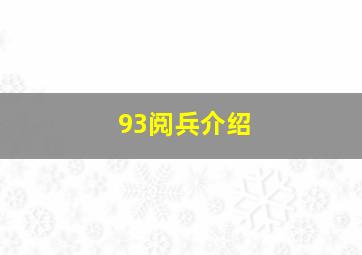 93阅兵介绍